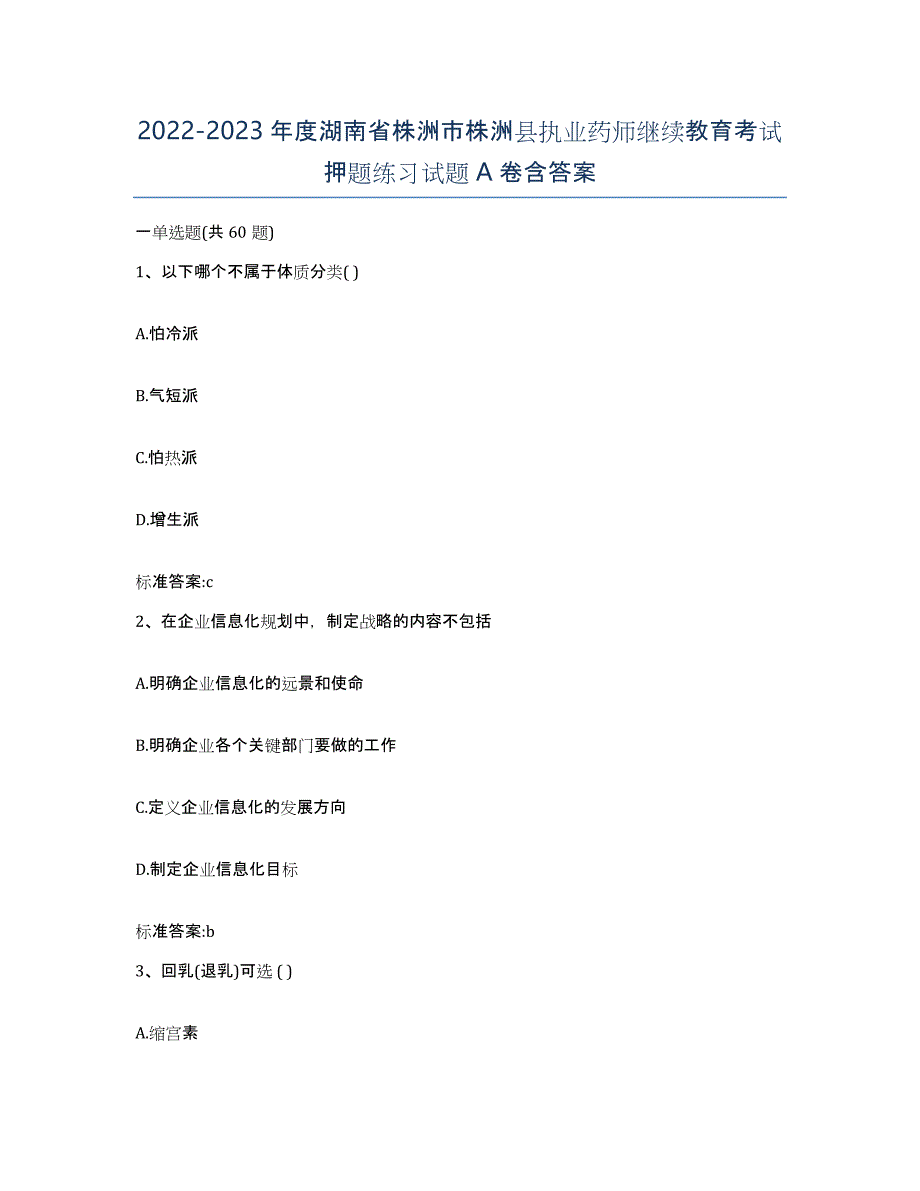 2022-2023 年度湖南省株洲市株洲县执业药师继续教育考试押题练习试题 A 卷含答案

一单选题(共 60 题)

1、以下哪个不属于体质分类( )

A.怕冷派

B.气短派

C.怕热派

D.增生派

标准答案:c

2、在企业信息化规划中，制定战略的内容不包括

A.明确企业信息化的远景和使命

B.明确企业各个关键部门要做的工作

C.定义企业信息化的发展方向

D.制定企业信息化目标

标准答案:b

3、回乳(退乳)可选 ( )

A.缩宫素